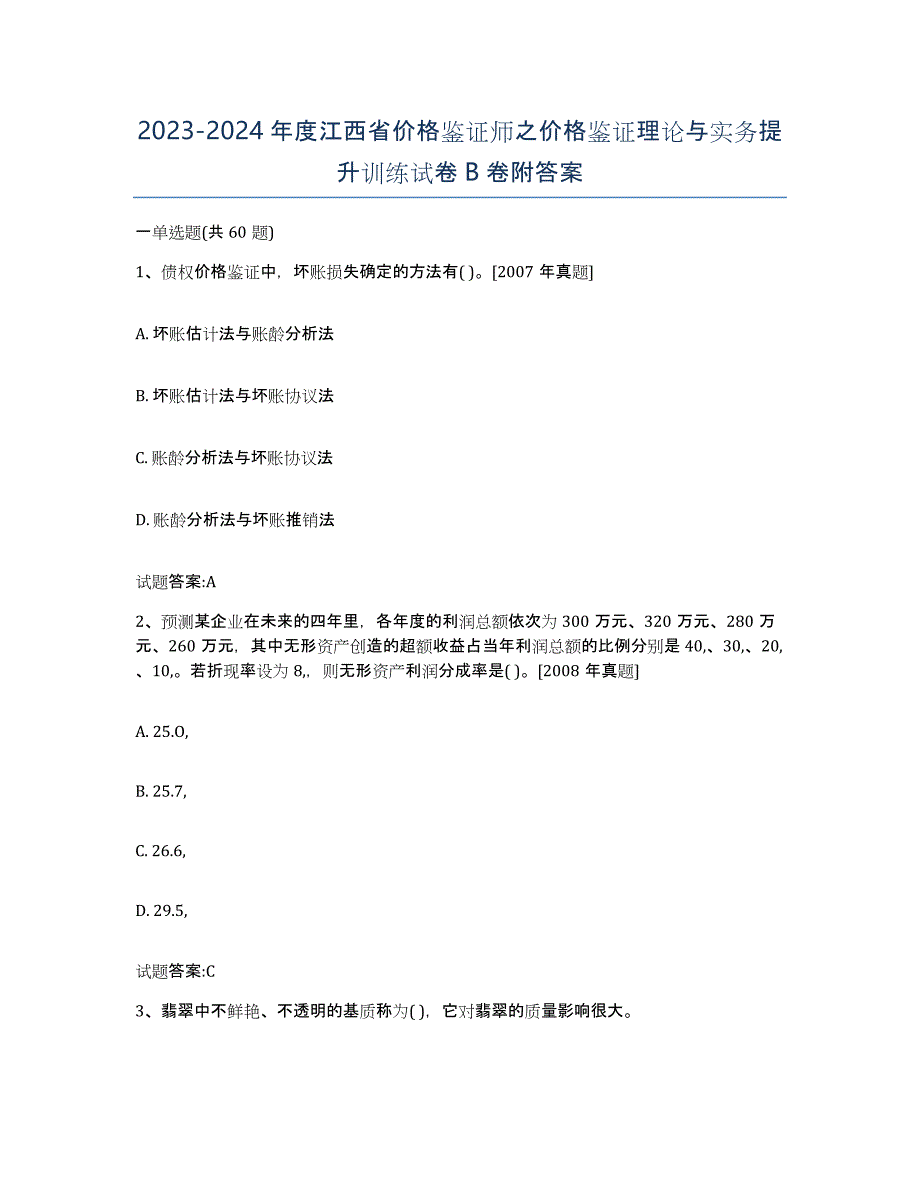 2023-2024 年度江西省价格鉴证师之价格鉴证理论与实务提升训练试卷 B 卷附答案

一单选题(共 60 题)

1、债权价格鉴证中，坏账损失确定的方法有( )。[2007 年真题]

A. 坏账估计法与账龄分析法

B. 坏账估计法与坏账协议法

C. 账龄分析法与坏账协议法

D. 账龄分析法与坏账推销法

试题答案:A

2、预测某企业在未来的四年里，各年度的利润总额依次为 300 万元、320 万元、280 万元、260 万元，其中无形资产创造的超额收益占当年利润总额的比例分别是 40,、30,、20,、10,。若折现率设为 8,，则无形资产利润分成率是( )。[2008 年真题]

A. 25.O,

B. 25.7,

C. 26.6,

D. 29.5,

试题答案:C

3、翡翠中不鲜艳、不透明的基质称为( )，它对翡翠的质量影响很大。